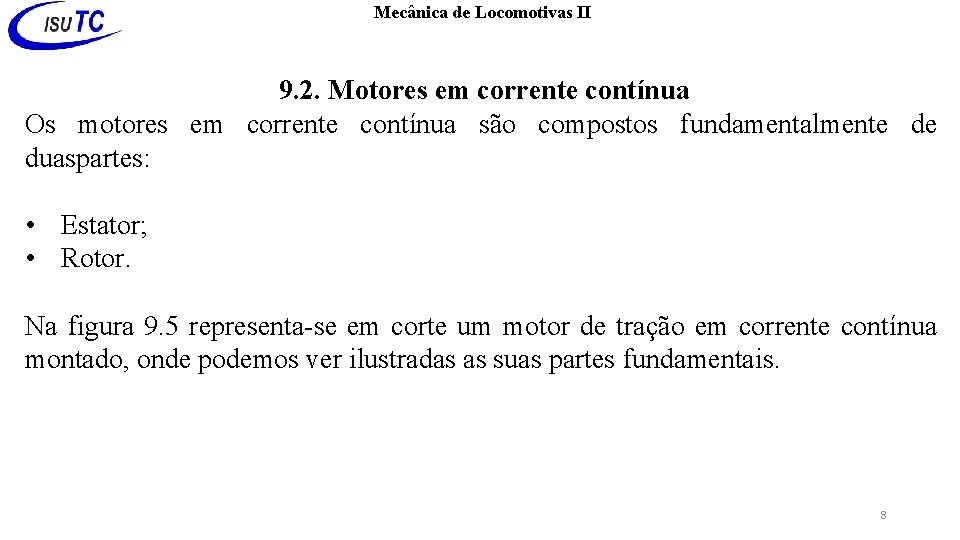 ISUTC

Mecânica de Locomotivas II

9.2. Motores em corrente contínua

Os motores em corrente contínua são compostos fundamentalmente de duaspartes:

• Estator;
• Rotor.

Na figura 9.5 representa-se em corte um motor de tração em corrente contínua montado, onde podemos ver ilustradas as suas partes fundamentais.

8